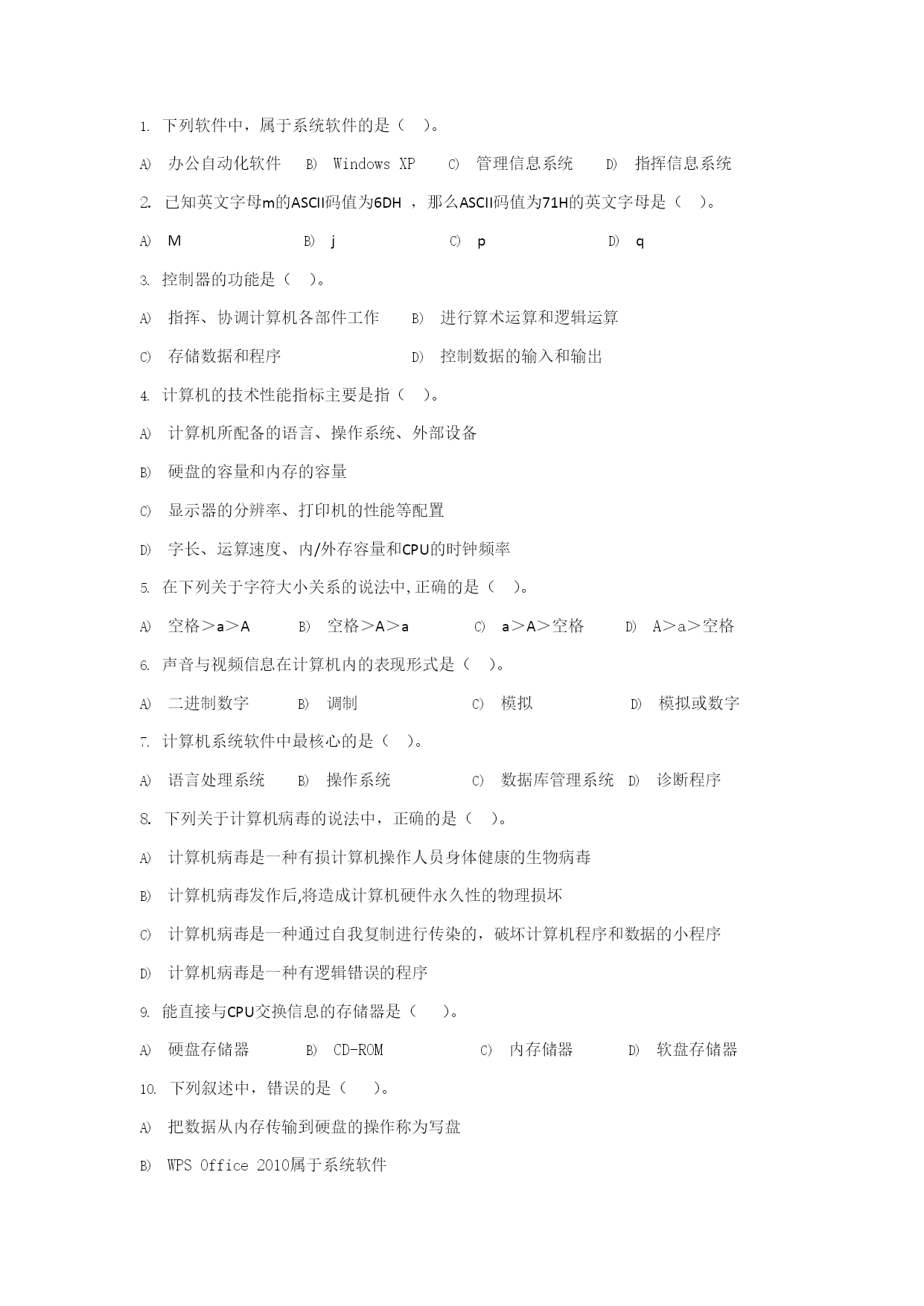 1. 下列软件中，属于系统软件的是（ ）。

A) 办公自动化软件 B) Windows XP C) 管理信息系统 D) 指挥信息系统

2. 已知英文字母m的ASCII码值为6DH ，那么ASCII码值为71H的英文字母是（ ）。

A) M B) j C) p D) q

3. 控制器的功能是（ ）。

A) 指挥、协调计算机各部件工作 B) 进行算术运算和逻辑运算

C) 存储数据和程序 D) 控制数据的输入和输出

4. 计算机的技术性能指标主要是指（ ）。

A) 计算机所配备的语言、操作系统、外部设备

B) 硬盘的容量和内存的容量

C) 显示器的分辨率、打印机的性能等配置

D) 字长、运算速度、内/外存容量和CPU的时钟频率

5. 在下列关于字符大小关系的说法中,正确的是（ ）。

A) 空格＞a＞A B) 空格＞A＞a C) a＞A＞空格 D) A＞a＞空格

6. 声音与视频信息在计算机内的表现形式是（ ）。

A) 二进制数字 B) 调制 C) 模拟 D) 模拟或数字

7. 计算机系统软件中最核心的是（ ）。

A) 语言处理系统 B) 操作系统 C) 数据库管理系统 D) 诊断程序

8. 下列关于计算机病毒的说法中，正确的是（ ）。

A) 计算机病毒是一种有损计算机操作人员身体健康的生物病毒

B) 计算机病毒发作后,将造成计算机硬件永久性的物理损坏

C) 计算机病毒是一种通过自我复制进行传染的，破坏计算机程序和数据的小程序

D) 计算机病毒是一种有逻辑错误的程序

9. 能直接与CPU交换信息的存储器是（ ）。

A) 硬盘存储器 B) CD-ROM C) 内存储器 D) 软盘存储器

10. 下列叙述中，错误的是（ ）。

A) 把数据从内存传输到硬盘的操作称为写盘

B) WPS Office 2010属于系统软件